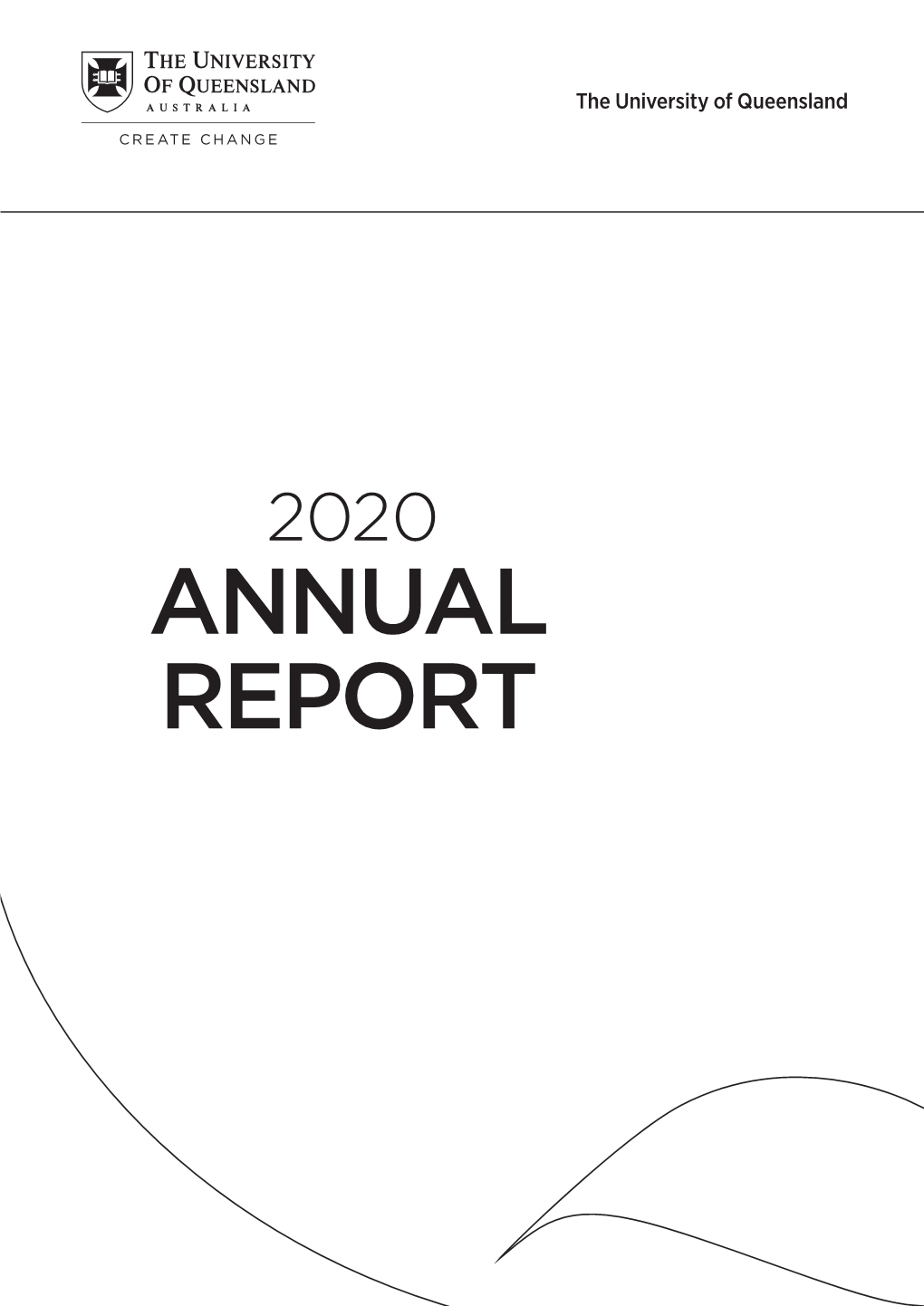 THE UNIVERSITY
OF QUEENSLAND
AUSTRALIA

CREATE CHANGE

The University of Queensland

2020
ANNUAL
REPORT